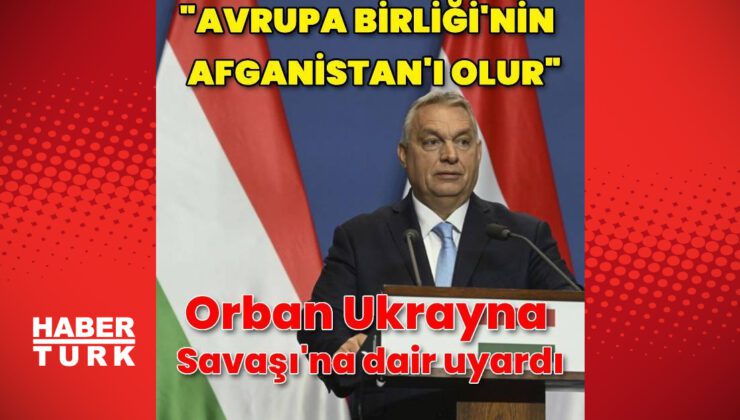 "AVRUPA BİRLİĞİ'NİN AFGANİSTAN'I OLUR"

Orban Ukrayna Savaşı'na dair uyardı

HABER TURK